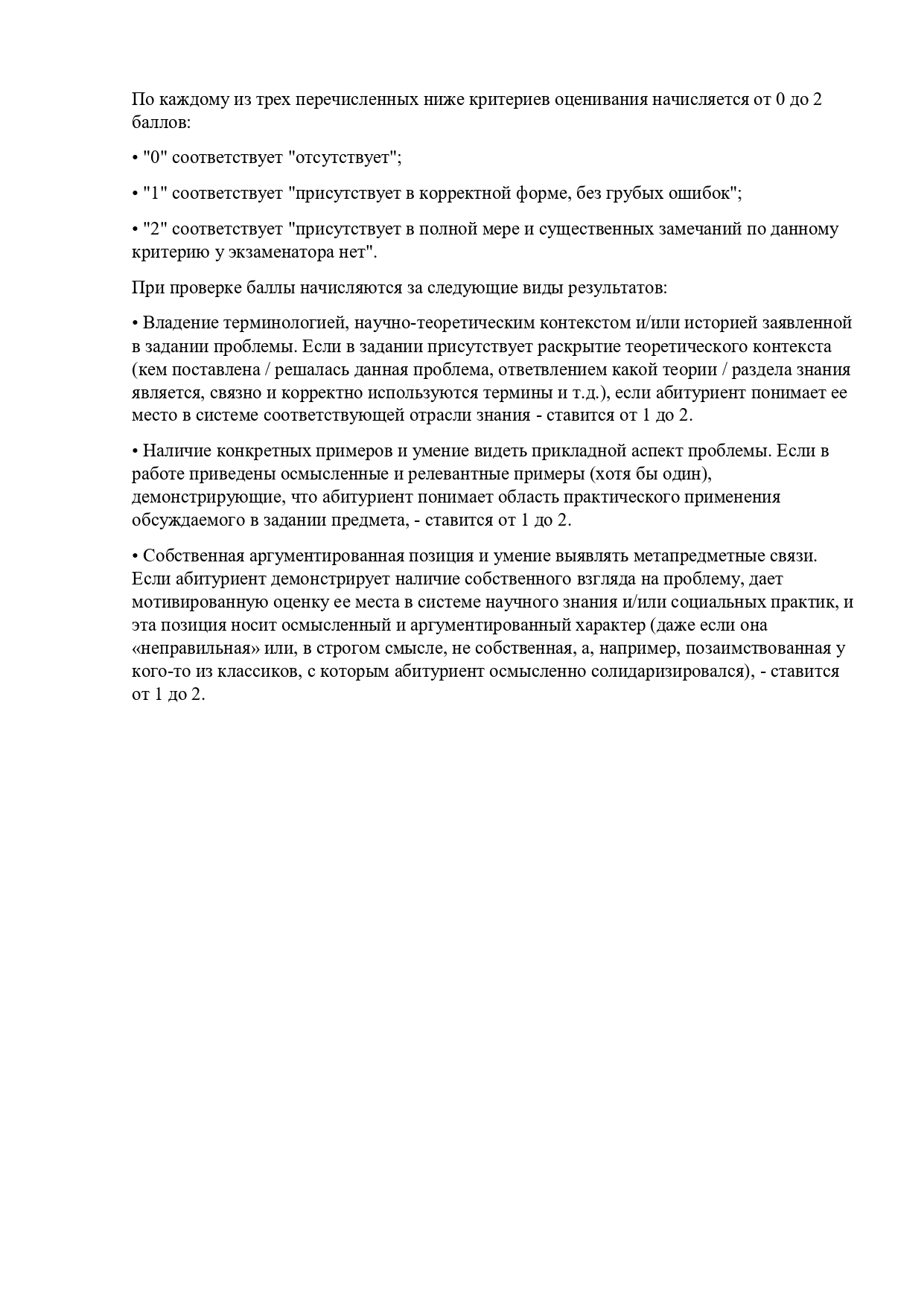 По каждому из трех перечисленных ниже критериев оценивания начисляется от 0 до 2 баллов:

• "0" соответствует "отсутствует";

• "1" соответствует "присутствует в корректной форме, без грубых ошибок";

• "2" соответствует "присутствует в полной мере и существенных замечаний по данному критерию у экзаменатора нет".

При проверке баллы начисляются за следующие виды результатов:

• Владение терминологией, научно-теоретическим контекстом и/или историей заявленной в задании проблемы. Если в задании присутствует раскрытие теоретического контекста (кем поставлена / решалась данная проблема, ответвлением какой теории / раздела знания является, связно и корректно используются термины и т.д.), если абитуриент понимает ее место в системе соответствующей отрасли знания - ставится от 1 до 2.

• Наличие конкретных примеров и умение видеть прикладной аспект проблемы. Если в работе приведены осмысленные и релевантные примеры (хотя бы один), демонстрирующие, что абитуриент понимает область практического применения обсуждаемого в задании предмета, - ставится от 1 до 2.

• Собственная аргументированная позиция и умение выявлять метапредметные связи. Если абитуриент демонстрирует наличие собственного взгляда на проблему, дает мотивированную оценку ее места в системе научного знания и/или социальных практик, и эта позиция носит осмысленный и аргументированный характер (даже если она «неправильная» или, в строгом смысле, не собственная, а, например, позаимствованная у кого-то из классиков, с которым абитуриент осмысленно солидаризировался), - ставится от 1 до 2.